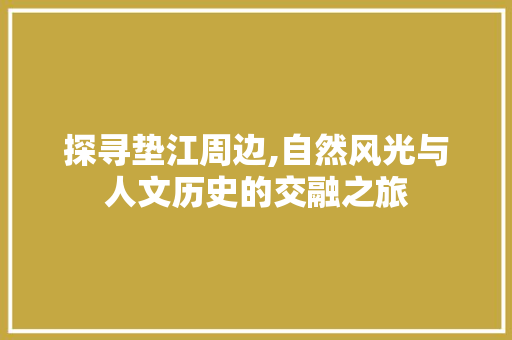 探寻垫江周边,自然风光与人文历史的交融之旅